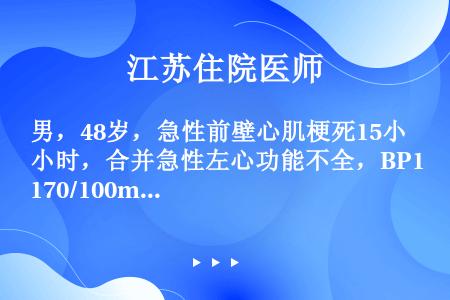 江苏住院医师

男，48岁，急性前壁心肌梗死15小时，合并急性左心功能不全，BP170/100m...

▶ ▶ ▶